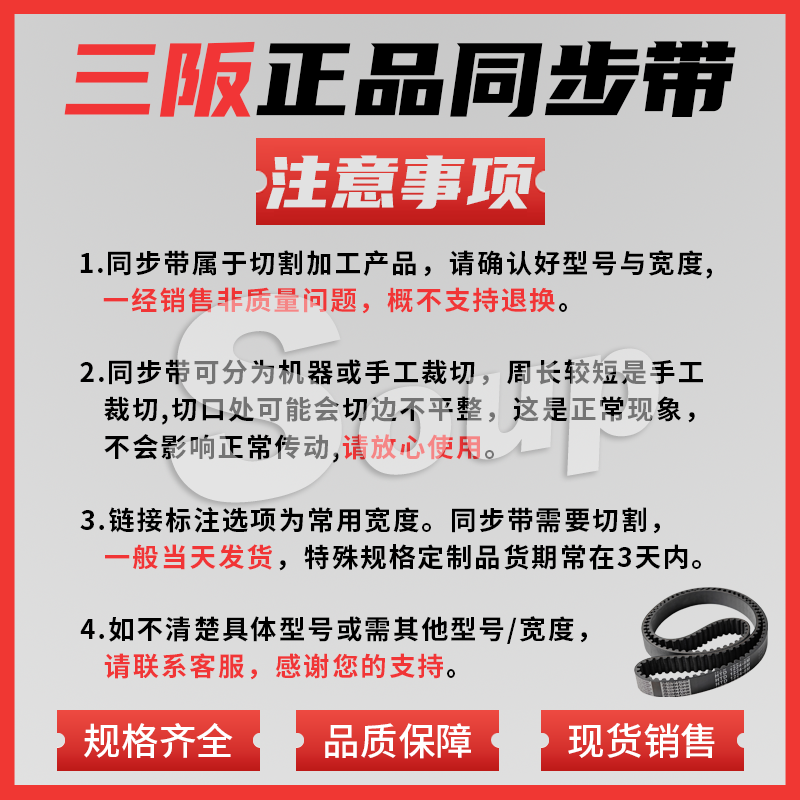 三阪正品同步带

注意事项

1.同步带属于切割加工产品，请确认好型号与宽度，一经销售非质量问题，概不支持退换。

2.同步带可分为机器或手工裁切，周长较短是手工裁切,切口处可能会切边不平整，这是正常现象，不会影响正常传动,请放心使用。

3.链接标注选项为常用宽度。同步带需要切割，一般当天发货，特殊规格定制品货期常在3天内。

4.如不清楚具体型号或需其他型号/宽度，请联系客服，感谢您的支持。

规格齐全

品质保障

现货销售

Soup